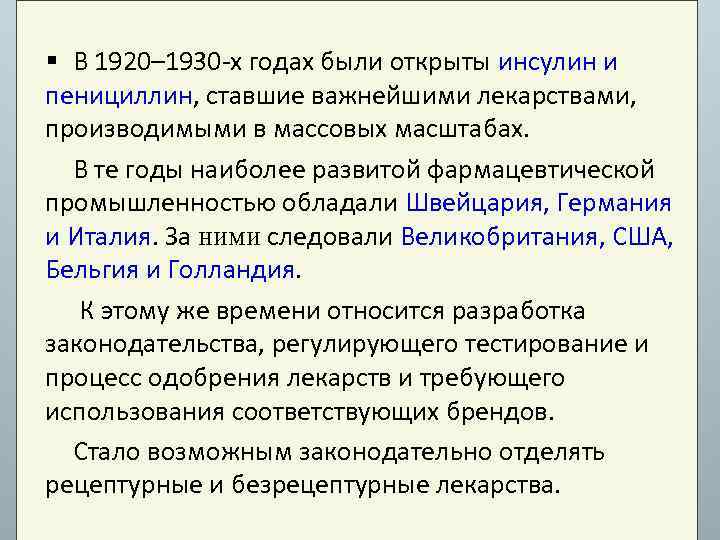 ▪ В 1920–1930-х годах были открыты инсулин и пенициллин, ставшие важнейшими лекарствами, производимыми в массовых масштабах.

В те годы наиболее развитой фармацевтической промышленностью обладали Швейцария, Германия и Италия. За ними следовали Великобритания, США, Бельгия и Голландия.

К этому же времени относится разработка законодательства, регулирующего тестирование и процесс одобрения лекарств и требующего использования соответствующих брендов.

Стало возможным законодательно отделять рецептурные и безрецептурные лекарства.